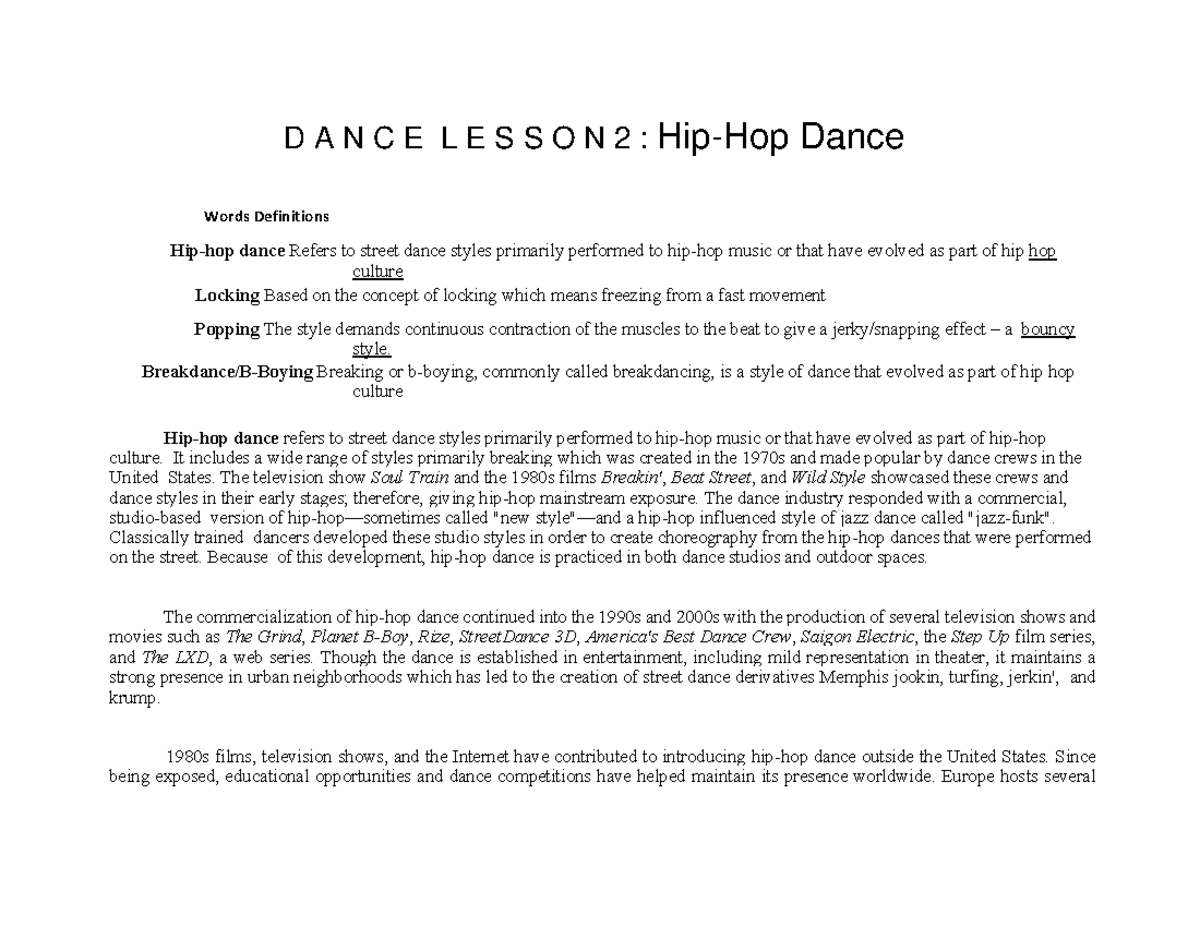 D A N C E L E S S O N 2 : Hip-Hop Dance

Words Definitions

Hip-hop dance Refers to street dance styles primarily performed to hip-hop music or that have evolved as part of hip hop culture

Locking Based on the concept of locking which means freezing from a fast movement

Popping The style demands continuous contraction of the muscles to the beat to give a jerky/snapping effect – a bouncy style.

Breakdance/B-Boying Breaking or b-boying, commonly called breakdancing, is a style of dance that evolved as part of hip hop culture

Hip-hop dance refers to street dance styles primarily performed to hip-hop music or that have evolved as part of hip-hop culture. It includes a wide range of styles primarily breaking which was created in the 1970s and made popular by dance crews in the United States. The television show Soul Train and the 1980s films Breakin', Beat Street, and Wild Style showcased these crews and dance styles in their early stages; therefore, giving hip-hop mainstream exposure. The dance industry responded with a commercial, studio-based version of hip-hop—sometimes called "new style"—and a hip-hop influenced style of jazz dance called "jazz-funk". Classically trained dancers developed these studio styles in order to create choreography from the hip-hop dances that were performed on the street. Because of this development, hip-hop dance is practiced in both dance studios and outdoor spaces.

The commercialization of hip-hop dance continued into the 1990s and 2000s with the production of several television shows and movies such as The Grind, Planet B-Boy, Rize, StreetDance 3D, America's Best Dance Crew, Saigon Electric, the Step Up film series, and The LXD, a web series. Though the dance is established in entertainment, including mild representation in theater, it maintains a strong presence in urban neighborhoods which has led to the creation of street dance derivatives Memphis jookin, turfing, jerkin', and krump.

1980s films, television shows, and the Internet have contributed to introducing hip-hop dance outside the United States. Since being exposed, educational opportunities and dance competitions have helped maintain its presence worldwide. Europe hosts several